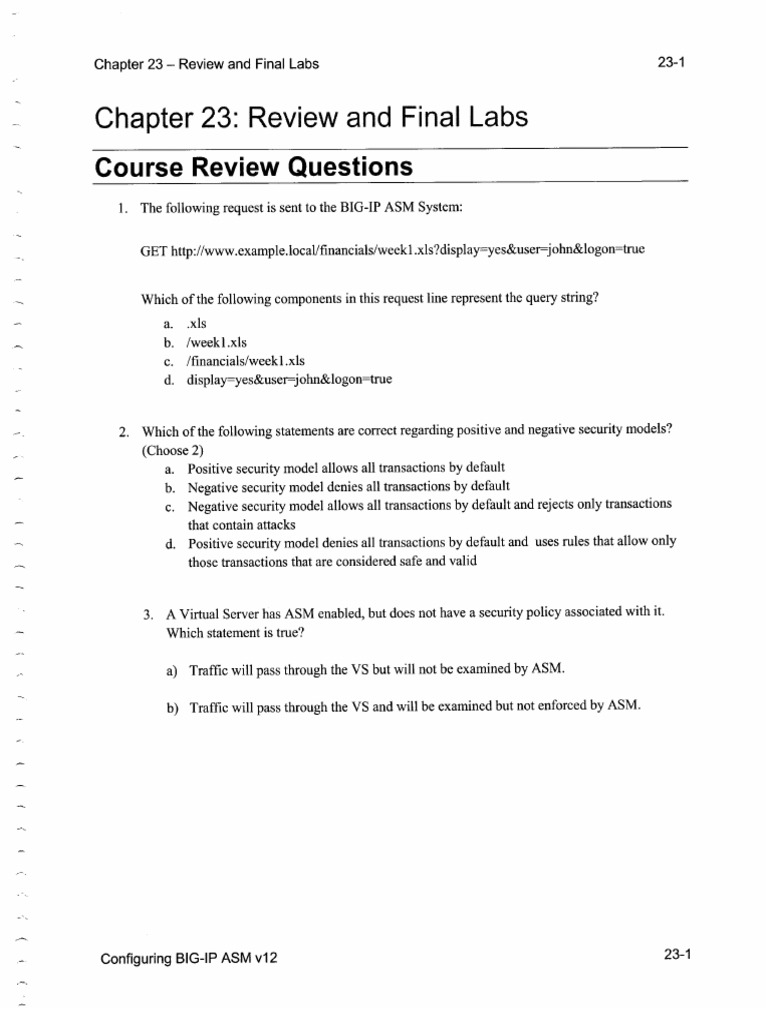 Chapter 23 – Review and Final Labs

23-1

Chapter 23: Review and Final Labs

Course Review Questions

1. The following request is sent to the BIG-IP ASM System:

GET http://www.example.local/financials/week1.xls?display=yes&user=john&logon=true

Which of the following components in this request line represent the query string?

a. .xls
b. /week1.xls
c. /financials/week1.xls
d. display=yes&user=john&logon=true

2. Which of the following statements are correct regarding positive and negative security models? (Choose 2)

a. Positive security model allows all transactions by default
b. Negative security model denies all transactions by default
c. Negative security model allows all transactions by default and rejects only transactions that contain attacks
d. Positive security model denies all transactions by default and uses rules that allow only those transactions that are considered safe and valid

3. A Virtual Server has ASM enabled, but does not have a security policy associated with it. Which statement is true?

a) Traffic will pass through the VS but will not be examined by ASM.

b) Traffic will pass through the VS and will be examined but not enforced by ASM.

Configuring BIG-IP ASM v12

23-1